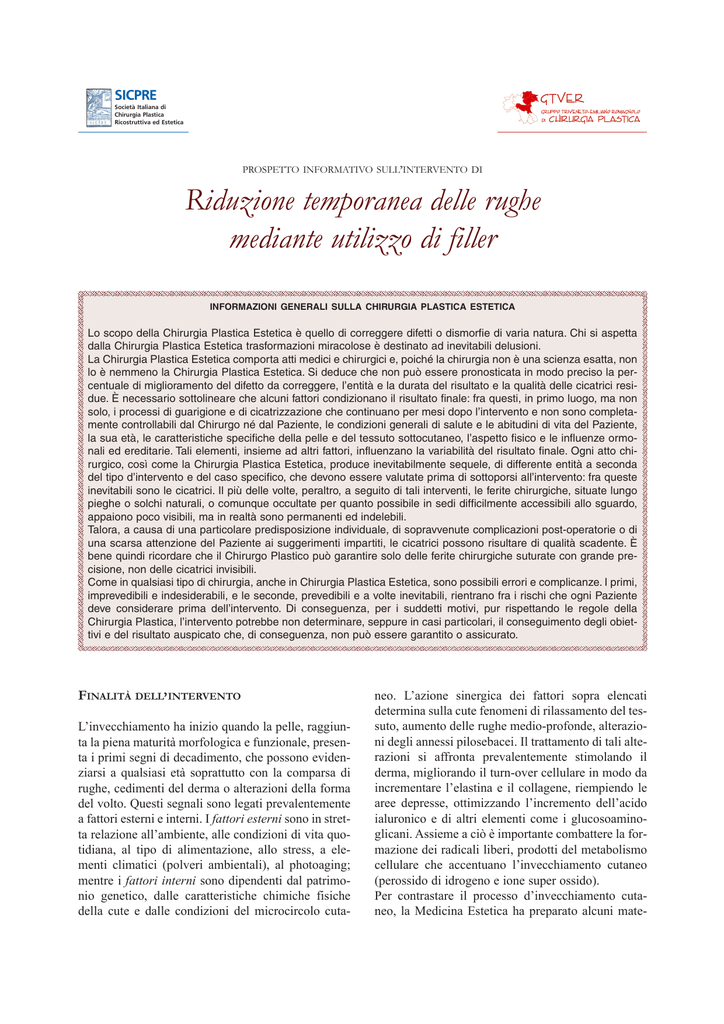 SICPRE
Società Italiana di Chirurgia Plastica Ricostruttiva ed Estetica

GTVER
GRUPPO TRIVENETO EMILIANO ROMAGNOLO di CHIRURGIA PLASTICA

PROSPETTO INFORMATIVO SULL'INTERVENTO DI

Riduzione temporanea delle rughe mediante utilizzo di filler

INFORMAZIONI GENERALI SULLA CHIRURGIA PLASTICA ESTETICA

Lo scopo della Chirurgia Plastica Estetica è quello di correggere difetti o dismorfie di varia natura. Chi si aspetta dalla Chirurgia Plastica Estetica trasformazioni miracolose è destinato ad inevitabili delusioni.
La Chirurgia Plastica Estetica comporta atti medici e chirurgici e, poiché la chirurgia non è una scienza esatta, non lo è nemmeno la Chirurgia Plastica Estetica. Si deduce che non può essere pronosticata in modo preciso la percentuale di miglioramento del difetto da correggere, l'entità e la durata del risultato e la qualità delle cicatrici residue. È necessario sottolineare che alcuni fattori condizionano il risultato finale: fra questi, in primo luogo, ma non solo, i processi di guarigione e di cicatrizzazione che continuano per mesi dopo l'intervento e non sono completamente controllabili dal Chirurgo né dal Paziente, le condizioni generali di salute e le abitudini di vita del Paziente, la sua età, le caratteristiche specifiche della pelle e del tessuto sottocutaneo, l'aspetto fisico e le influenze ormonali ed ereditarie. Tali elementi, insieme ad altri fattori, influenzano la variabilità del risultato finale. Ogni atto chirurgico, così come la Chirurgia Plastica Estetica, produce inevitabilmente sequele, di differente entità a seconda del tipo d'intervento e del caso specifico, che devono essere valutate prima di sottoporsi all'intervento: fra queste inevitabili sono le cicatrici. Il più delle volte, peraltro, a seguito di tali interventi, le ferite chirurgiche, situate lungo pieghe o solchi naturali, o comunque occultate per quanto possibile in sedi difficilmente accessibili allo sguardo, appaiono poco visibili, ma in realtà sono permanenti ed indelebili.
Talora, a causa di una particolare predisposizione individuale, di sopravvenute complicazioni post-operatorie o di una scarsa attenzione del Paziente ai suggerimenti impartiti, le cicatrici possono risultare di qualità scadente. È bene quindi ricordare che il Chirurgo Plastico può garantire solo delle ferite chirurgiche suturate con grande precisione, non delle cicatrici invisibili.
Come in qualsiasi tipo di chirurgia, anche in Chirurgia Plastica Estetica, sono possibili errori e complicanze. I primi, imprevedibili e indesiderabili, e le seconde, prevedibili e a volte inevitabili, rientrano fra i rischi che ogni Paziente deve considerare prima dell'intervento. Di conseguenza, per i suddetti motivi, pur rispettando le regole della Chirurgia Plastica, l'intervento potrebbe non determinare, seppure in casi particolari, il conseguimento degli obiettivi e del risultato auspicato che, di conseguenza, non può essere garantito o assicurato.

FINALITÀ DELL'INTERVENTO

L'invecchiamento ha inizio quando la pelle, raggiunta la piena maturità morfologica e funzionale, presenta i primi segni di decadimento, che possono evidenziarsi a qualsiasi età soprattutto con la comparsa di rughe, cedimenti del derma o alterazioni della forma del volto. Questi segnali sono legati prevalentemente a fattori esterni e interni. I fattori esterni sono in stretta relazione all'ambiente, alle condizioni di vita quotidiana, al tipo di alimentazione, allo stress, a elementi climatici (polveri ambientali), al photoaging; mentre i fattori interni sono dipendenti dal patrimonio genetico, dalle caratteristiche chimiche fisiche della cute e dalle condizioni del microcircolo cutaneo. L'azione sinergica dei fattori sopra elencati determina sulla cute fenomeni di rilassamento del tessuto, aumento delle rughe medio-profonde, alterazioni degli annessi pilosebacei. Il trattamento di tali alterazioni si affronta prevalentemente stimolando il derma, migliorando il turn-over cellulare in modo da incrementare l'elastina e il collagene, riempiendo le aree depresse, ottimizzando l'incremento dell'acido ialuronico e di altri elementi come i glucosoaminoglicani. Assieme a ciò è importante combattere la formazione dei radicali liberi, prodotti del metabolismo cellulare che accentuano l'invecchiamento cutaneo (perossido di idrogeno e ione super ossido).
Per contrastare il processo d'invecchiamento cutaneo, la Medicina Estetica ha preparato alcuni mate-